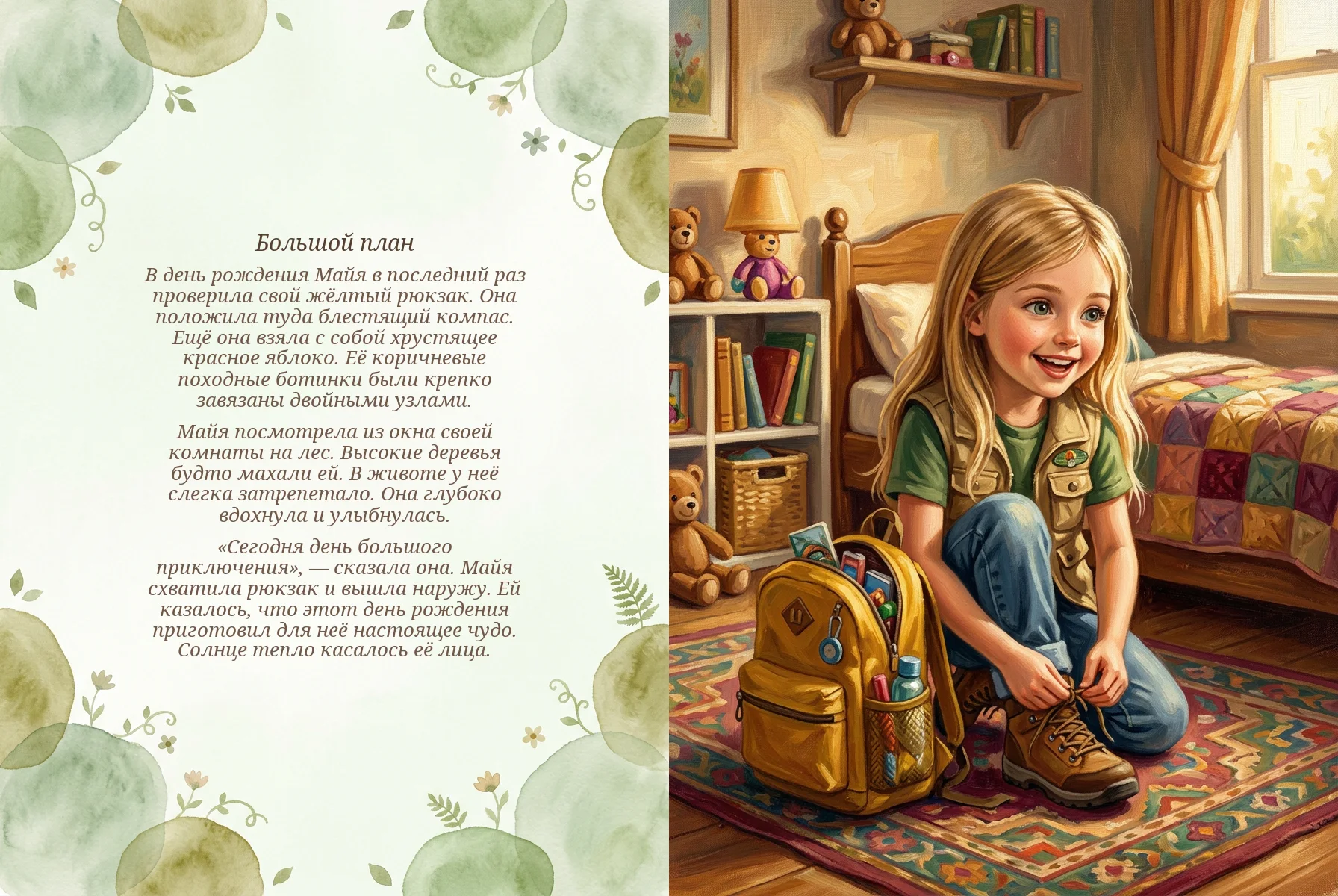 Большой план

В день рождения Майя в последний раз проверила свой жёлтый рюкзак. Она положила туда блестящий компас. Ещё она взяла с собой хрустящее красное яблоко. Её коричневые походные ботинки были крепко завязаны двойными узлами.

Майя посмотрела из окна своей комнаты на лес. Высокие деревья будто махали ей. В животе у неё слегка затрепетало. Она глубоко вдохнула и улыбнулась.

«Сегодня день большого приключения», — сказала она. Майя схватила рюкзак и вышла наружу. Ей казалось, что этот день рождения приготовил для неё настоящее чудо. Солнце тепло касалось её лица.